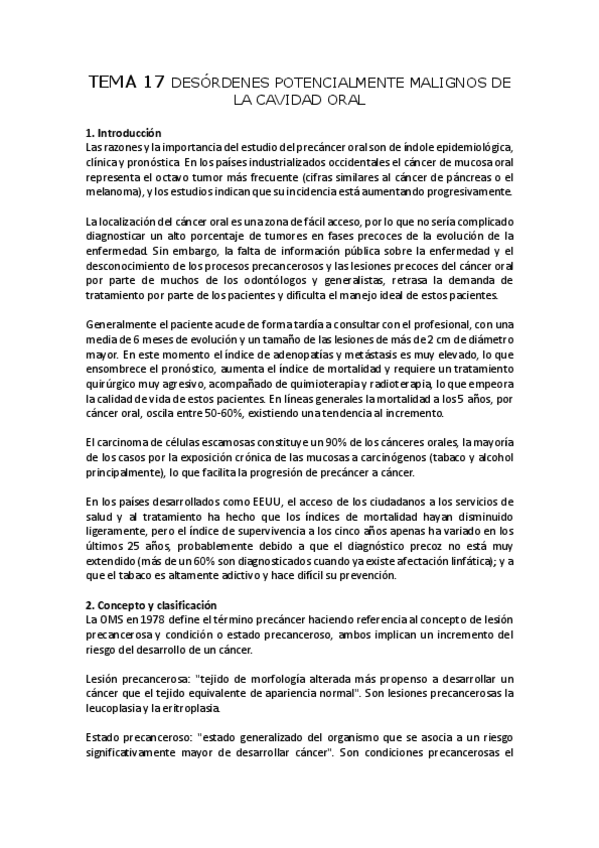 TEMA 17 DESÓRDENES POTENCIALMENTE MALIGNOS DE LA CAVIDAD ORAL

1. Introducción
Las razones y la importancia del estudio del precáncer oral son de índole epidemiológica, clínica y pronóstica. En los países industrializados occidentales el cáncer de mucosa oral representa el octavo tumor más frecuente (cifras similares al cáncer de páncreas o el melanoma), y los estudios indican que su incidencia está aumentando progresivamente.

La localización del cáncer oral es una zona de fácil acceso, por lo que no sería complicado diagnosticar un alto porcentaje de tumores en fases precoces de la evolución de la enfermedad. Sin embargo, la falta de información pública sobre la enfermedad y el desconocimiento de los procesos precancerosos y las lesiones precoces del cáncer oral por parte de muchos de los odontólogos y generalistas, retrasa la demanda de tratamiento por parte de los pacientes y dificulta el manejo ideal de estos pacientes.

Generalmente el paciente acude de forma tardía a consultar con el profesional, con una media de 6 meses de evolución y un tamaño de las lesiones de más de 2 cm de diámetro mayor. En este momento el índice de adenopatías y metástasis es muy elevado, lo que ensombrece el pronóstico, aumenta el índice de mortalidad y requiere un tratamiento quirúrgico muy agresivo, acompañado de quimioterapia y radioterapia, lo que empeora la calidad de vida de estos pacientes. En líneas generales la mortalidad a los 5 años, por cáncer oral, oscila entre 50-60%, existiendo una tendencia al incremento.

El carcinoma de células escamosas constituye un 90% de los cánceres orales, la mayoría de los casos por la exposición crónica de las mucosas a carcinógenos (tabaco y alcohol principalmente), lo que facilita la progresión de precáncer a cáncer.

En los países desarrollados como EEUU, el acceso de los ciudadanos a los servicios de salud y al tratamiento ha hecho que los índices de mortalidad hayan disminuido ligeramente, pero el índice de supervivencia a los cinco años apenas ha variado en los últimos 25 años, probablemente debido a que el diagnóstico precoz no está muy extendido (más de un 60% son diagnosticados cuando ya existe afectación linfática); y a que el tabaco es altamente adictivo y hace difícil su prevención.

2. Concepto y clasificación
La OMS en 1978 define el término precáncer haciendo referencia al concepto de lesión precancerosa y condición o estado precanceroso, ambos implican un incremento del riesgo del desarrollo de un cáncer.

Lesión precancerosa: "tejido de morfología alterada más propenso a desarrollar un cáncer que el tejido equivalente de apariencia normal". Son lesiones precancerosas la leucoplasia y la eritroplasia.

Estado precanceroso: "estado generalizado del organismo que se asocia a un riesgo significativamente mayor de desarrollar cáncer". Son condiciones precancerosas el